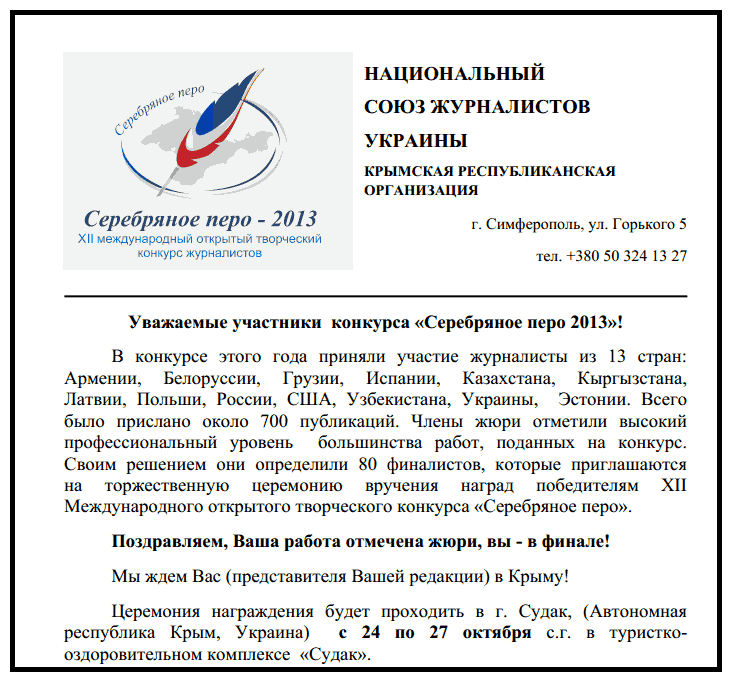 Серебряное перо

Серебряное перо - 2013
XII международный открытый творческий конкурс журналистов

НАЦИОНАЛЬНЫЙ СОЮЗ ЖУРНАЛИСТОВ УКРАИНЫ

КРЫМСКАЯ РЕСПУБЛИКАНСКАЯ ОРГАНИЗАЦИЯ

г. Симферополь, ул. Горького 5

тел. +380 50 324 13 27

Уважаемые участники конкурса «Серебряное перо 2013»!

В конкурсе этого года приняли участие журналисты из 13 стран: Армении, Белоруссии, Грузии, Испании, Казахстана, Кыргызстана, Латвии, Польши, России, США, Узбекистана, Украины, Эстонии. Всего было прислано около 700 публикаций. Члены жюри отметили высокий профессиональный уровень большинства работ, поданных на конкурс. Своим решением они определили 80 финалистов, которые приглашаются на торжественную церемонию вручения наград победителям XII Международного открытого творческого конкурса «Серебряное перо».

Поздравляем, Ваша работа отмечена жюри, вы - в финале!

Мы ждем Вас (представителя Вашей редакции) в Крыму!

Церемония награждения будет проходить в г. Судак, (Автономная республика Крым, Украина) с 24 по 27 октября с.г. в туристко-оздоровительном комплексе «Судак».